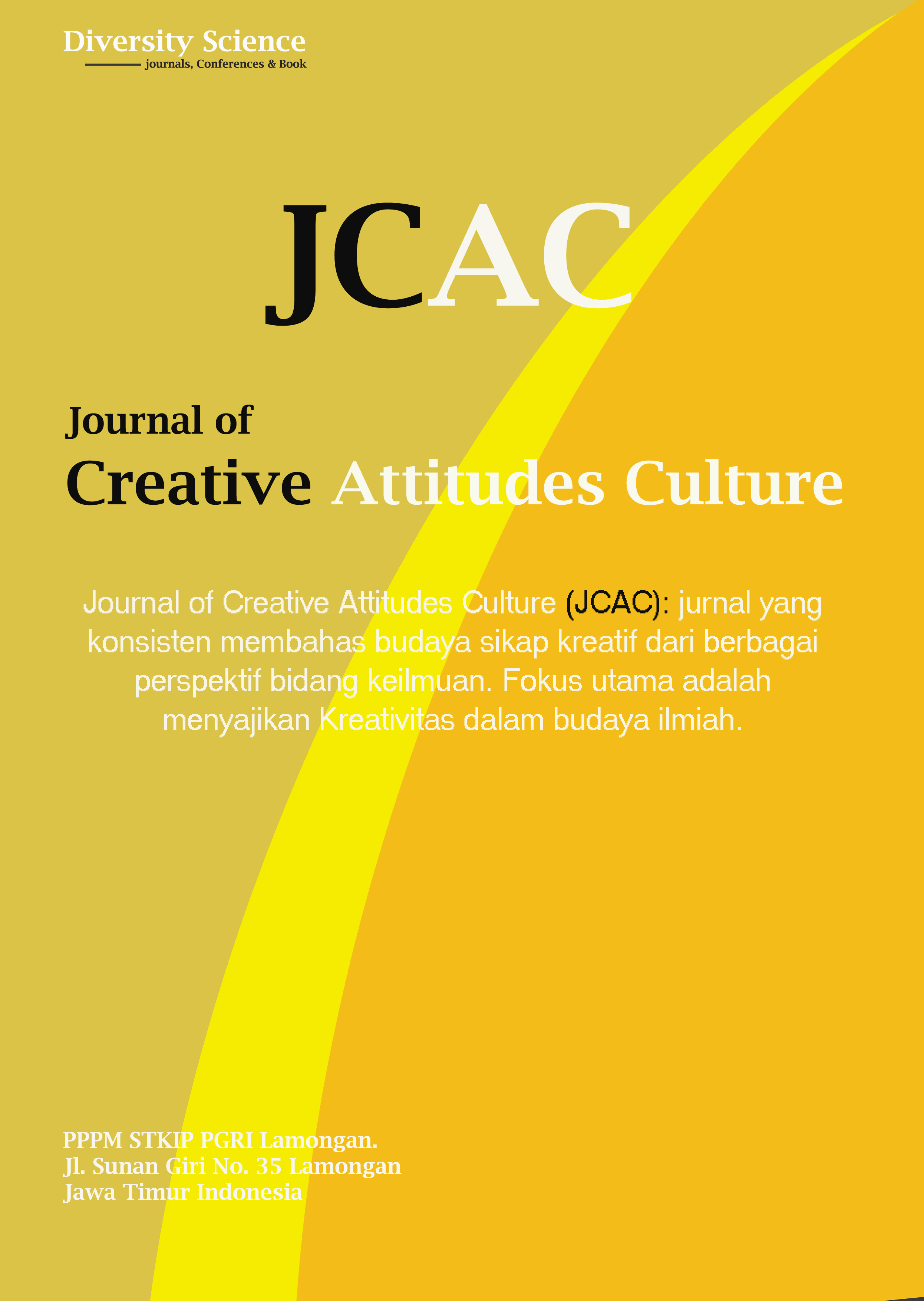 Diversity Science
journals, Conferences & Book

JCAC

Journal of
Creative Attitudes Culture

Journal of Creative Attitudes Culture (JCAC): jurnal yang konsisten membahas budaya sikap kreatif dari berbagai perspektif bidang keilmuan. Fokus utama adalah menyajikan Kreativitas dalam budaya ilmiah.

PPPM STKIP PGRI Lamongan.
Jl. Sunan Giri No. 35 Lamongan
Jawa Timur Indonesia